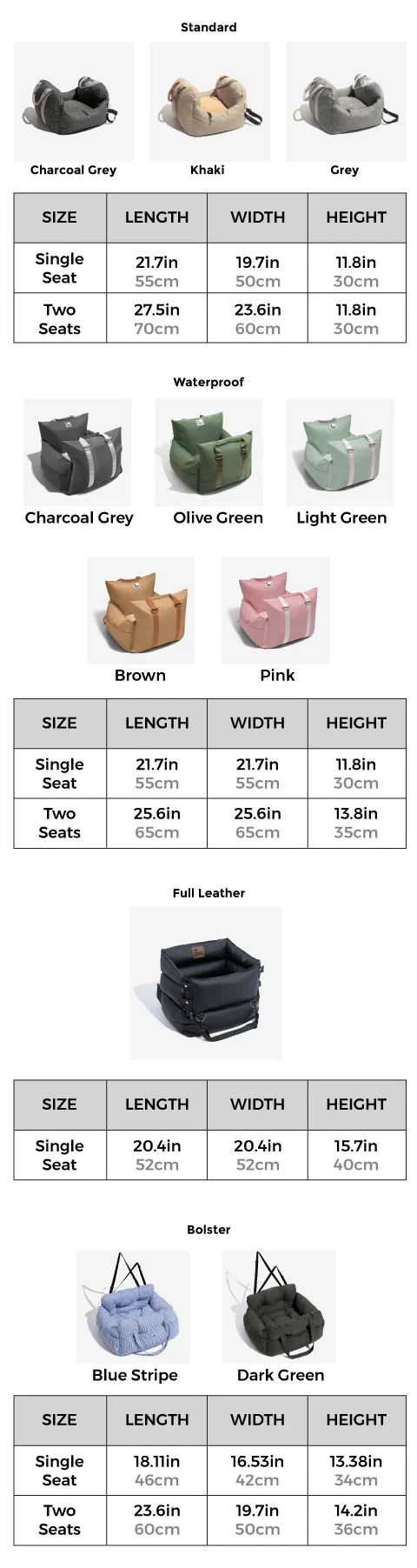 Standard

Charcoal Grey

Khaki

Grey

| SIZE | LENGTH | WIDTH | HEIGHT |
|---|---|---|---|
| Single Seat | 21.7in 55cm | 19.7in 50cm | 11.8in 30cm |
| Two Seats | 27.5in 70cm | 23.6in 60cm | 11.8in 30cm |

Waterproof

Charcoal Grey

Olive Green

Light Green

Brown

Pink

| SIZE | LENGTH | WIDTH | HEIGHT |
|---|---|---|---|
| Single Seat | 21.7in 55cm | 21.7in 55cm | 11.8in 30cm |
| Two Seats | 25.6in 65cm | 25.6in 65cm | 13.8in 35cm |

Full Leather

| SIZE | LENGTH | WIDTH | HEIGHT |
|---|---|---|---|
| Single Seat | 20.4in 52cm | 20.4in 52cm | 15.7in 40cm |

Bolster

Blue Stripe

Dark Green

| SIZE | LENGTH | WIDTH | HEIGHT |
|---|---|---|---|
| Single Seat | 18.11in 46cm | 16.53in 42cm | 13.38in 34cm |
| Two Seats | 23.6in 60cm | 19.7in 50cm | 14.2in 36cm |